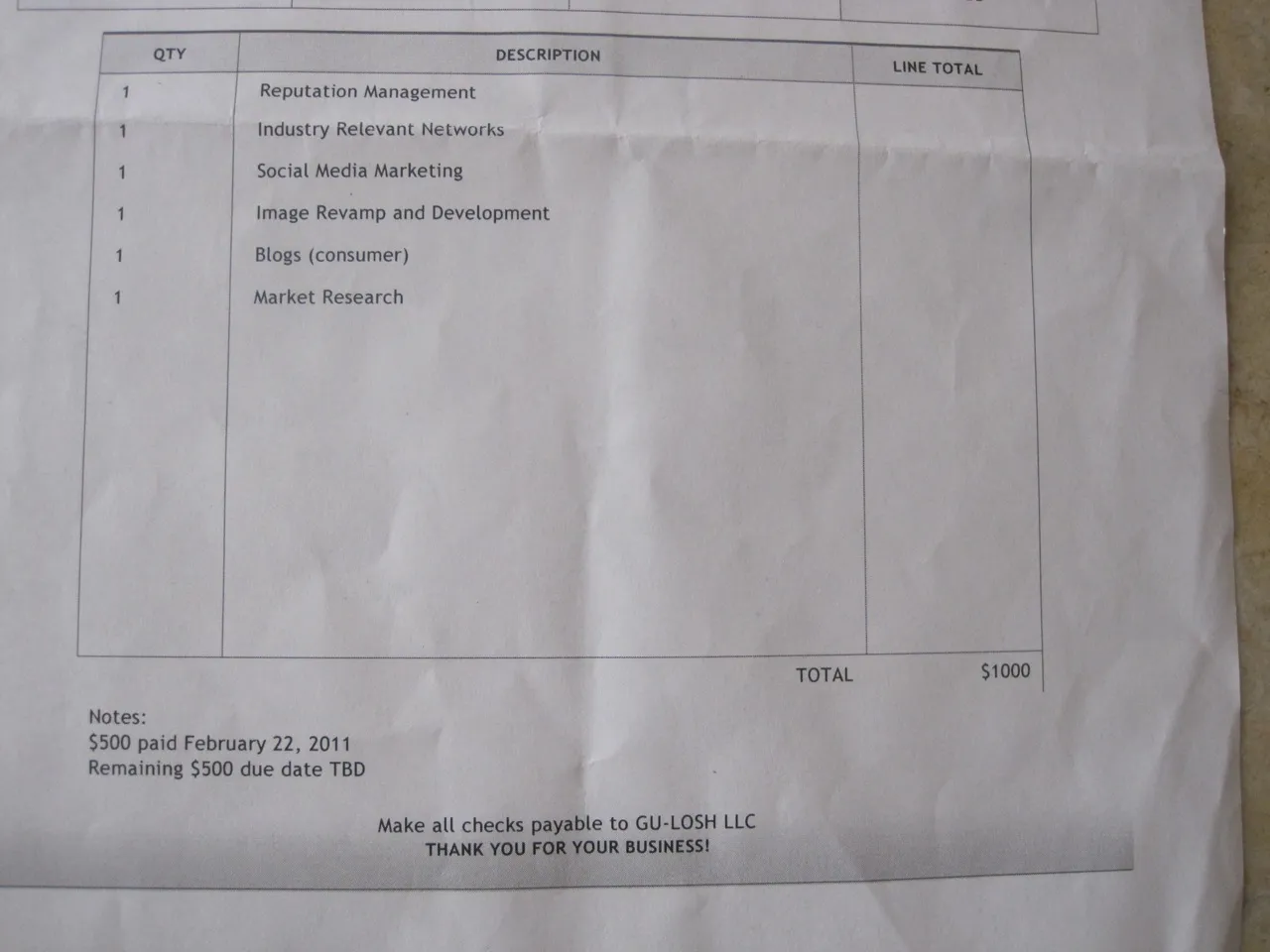 | QTY | DESCRIPTION | LINE TOTAL |
|---|---|---|
| 1 | Reputation Management | |
| 1 | Industry Relevant Networks | |
| 1 | Social Media Marketing | |
| 1 | Image Revamp and Development | |
| 1 | Blogs (consumer) | |
| 1 | Market Research | |
| | TOTAL | $1000 |

Notes:
$500 paid February 22, 2011
Remaining $500 due date TBD

Make all checks payable to GU-LOSH LLC
THANK YOU FOR YOUR BUSINESS!